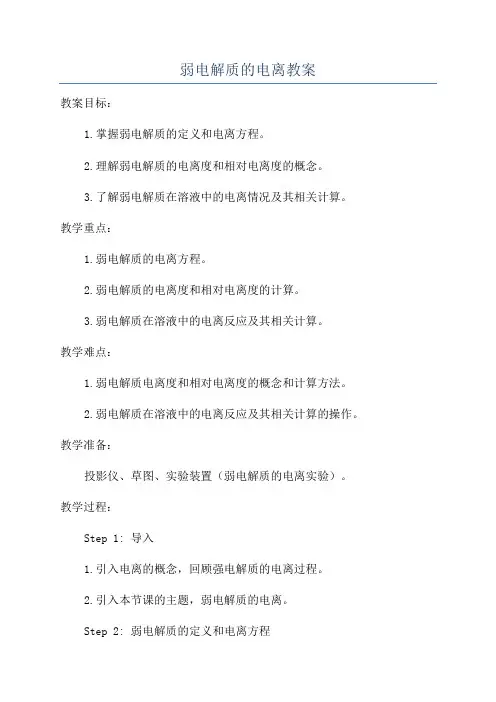 弱电解质的电离教案

教案目标：

1.掌握弱电解质的定义和电离方程。

2.理解弱电解质的电离度和相对电离度的概念。

3.了解弱电解质在溶液中的电离情况及其相关计算。

教学重点：

1.弱电解质的电离方程。

2.弱电解质的电离度和相对电离度的计算。

3.弱电解质在溶液中的电离反应及其相关计算。

教学难点：

1.弱电解质电离度和相对电离度的概念和计算方法。

2.弱电解质在溶液中的电离反应及其相关计算的操作。

教学准备：

投影仪、草图、实验装置（弱电解质的电离实验）。

教学过程：

Step 1: 导入

1.引入电离的概念，回顾强电解质的电离过程。

2.引入本节课的主题，弱电解质的电离。

Step 2: 弱电解质的定义和电离方程